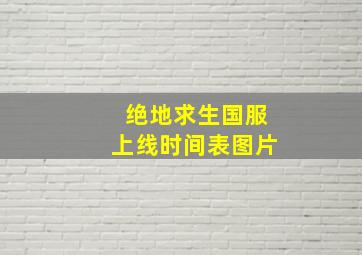 绝地求生国服
上线时间表图片